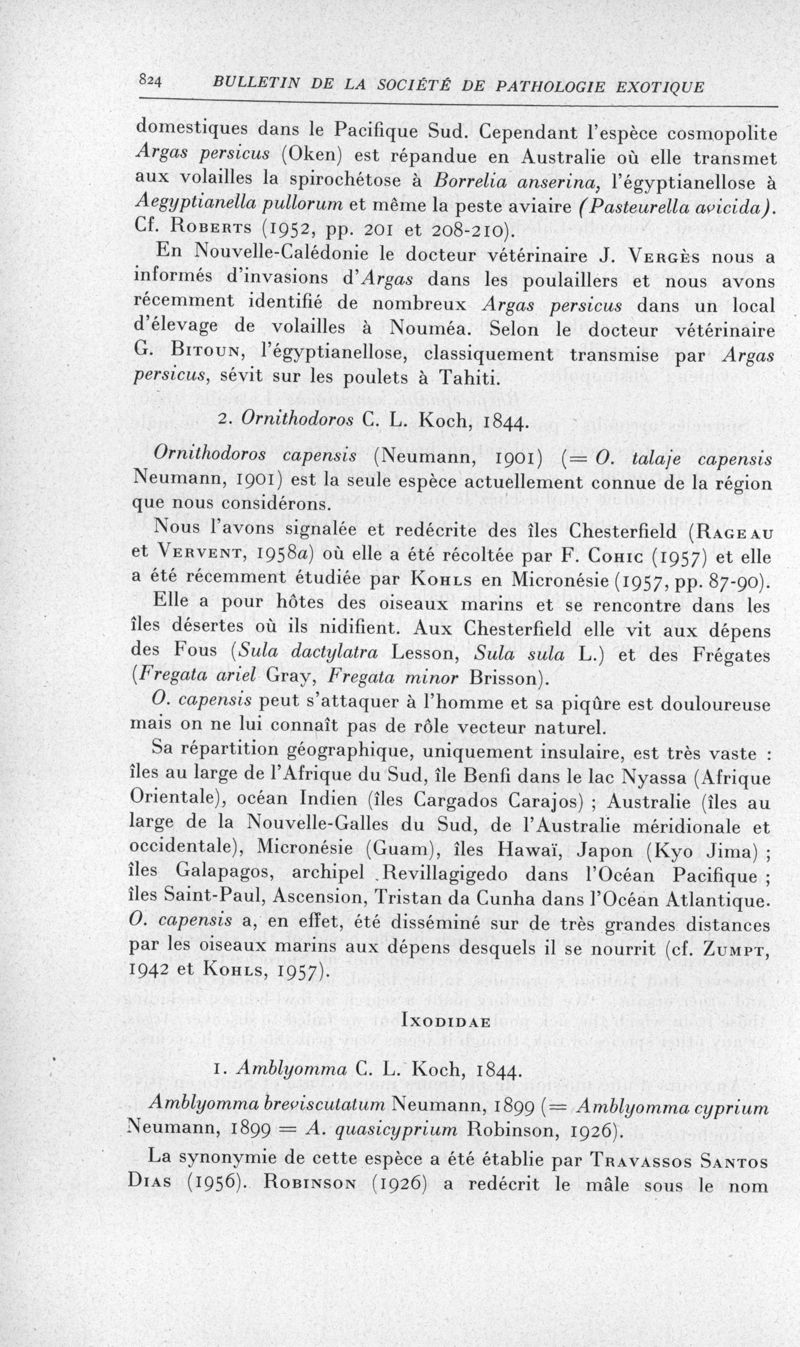 824 BULLETIN DE LA SOCIÉTÉ DE PATHOLOGIE EXOTIQUE

domestiques dans le Pacifique Sud. Cependant l'espèce cosmopolite Argas persicus (Oken) est répandue en Australie où elle transmet aux volailles la spirochétose à Borrelia anserina, l'égyptianellose à Aegyptianella pullorum et même la peste aviaire (Pasteurella avicida). Cf. Roberts (1952, pp. 201 et 208-210).

En Nouvelle-Calédonie le docteur vétérinaire J. Vergès nous a informés d'invasions d'Argas dans les poulaillers et nous avons récemment identifié de nombreux Argas persicus dans un local d'élevage de volailles à Nouméa. Selon le docteur vétérinaire G. Bitoun, l'égyptianellose, classiquement transmise par Argas persicus, sévit sur les poulets à Tahiti.

2. Ornithodoros C. L. Koch, 1844.

Ornithodoros capensis (Neumann, 1901) (= O. talaje capensis Neumann, 1901) est la seule espèce actuellement connue de la région que nous considérons.

Nous l'avons signalée et redécrite des îles Chesterfield (Rageau et Vervent, 1958a) où elle a été récoltée par F. Cohic (1957) et elle a été récemment étudiée par Kohls en Micronésie (1957, pp. 87-90).

Elle a pour hôtes des oiseaux marins et se rencontre dans les îles désertes où ils nidifient. Aux Chesterfield elle vit aux dépens des Fous (Sula dactylatra Lesson, Sula sula L.) et des Frégates (Fregata ariel Gray, Fregata minor Brisson).

O. capensis peut s'attaquer à l'homme et sa piqûre est douloureuse mais on ne lui connaît pas de rôle vecteur naturel.

Sa répartition géographique, uniquement insulaire, est très vaste : îles au large de l'Afrique du Sud, île Benfi dans le lac Nyassa (Afrique Orientale), océan Indien (îles Cargados Carajos) ; Australie (îles au large de la Nouvelle-Galles du Sud, de l'Australie méridionale et occidentale), Micronésie (Guam), îles Hawaï, Japon (Kyo Jima) ; îles Galapagos, archipel Revillagigedo dans l'Océan Pacifique ; îles Saint-Paul, Ascension, Tristan da Cunha dans l'Océan Atlantique. O. capensis a, en effet, été disséminé sur de très grandes distances par les oiseaux marins aux dépens desquels il se nourrit (cf. Zumpt, 1942 et Kohls, 1957).

Ixodidae

1. Amblyomma C. L. Koch, 1844.

Amblyomma breviscutatum Neumann, 1899 (= Amblyomma cyprium Neumann, 1899 = A. quasicyprium Robinson, 1926).

La synonymie de cette espèce a été établie par Travassos Santos Dias (1956). Robinson (1926) a redécrit le mâle sous le nom